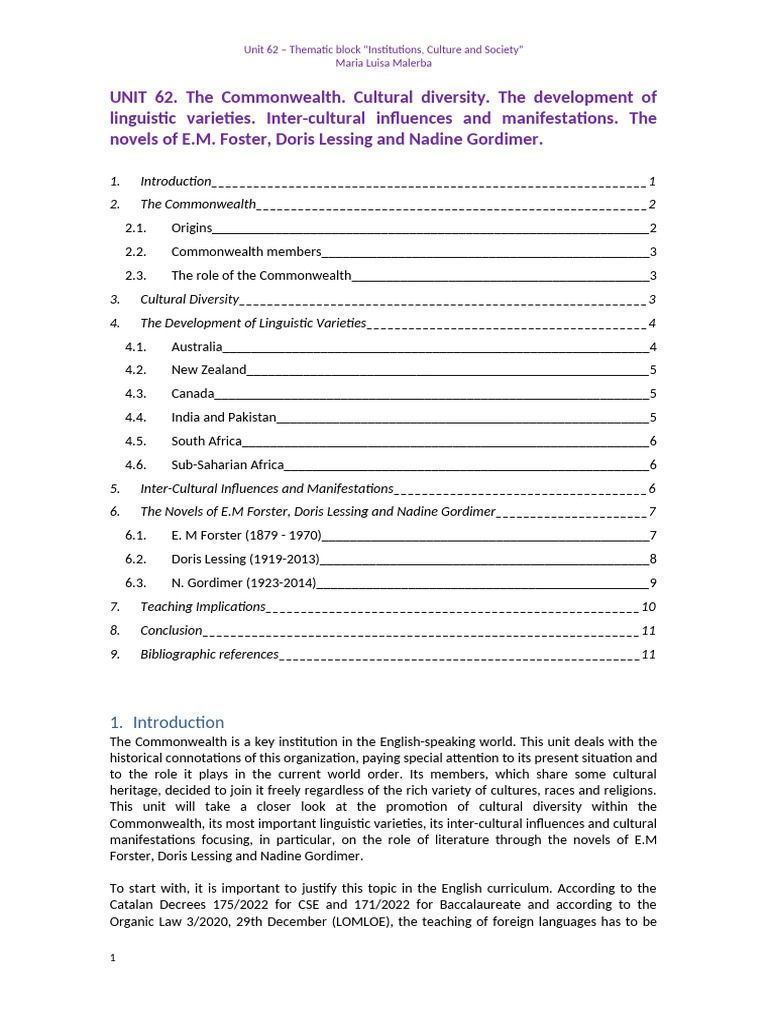 Unit 62 – Thematic block "Institutions, Culture and Society"
Maria Luisa Malerba

UNIT 62. The Commonwealth. Cultural diversity. The development of linguistic varieties. Inter-cultural influences and manifestations. The novels of E.M. Foster, Doris Lessing and Nadine Gordimer.

1. Introduction 1
2. The Commonwealth 2
2.1. Origins 2
2.2. Commonwealth members 3
2.3. The role of the Commonwealth 3
3. Cultural Diversity 3
4. The Development of Linguistic Varieties 4
4.1. Australia 4
4.2. New Zealand 5
4.3. Canada 5
4.4. India and Pakistan 5
4.5. South Africa 6
4.6. Sub-Saharian Africa 6
5. Inter-Cultural Influences and Manifestations 6
6. The Novels of E.M Forster, Doris Lessing and Nadine Gordimer 7
6.1. E. M Forster (1879 - 1970) 7
6.2. Doris Lessing (1919-2013) 8
6.3. N. Gordimer (1923-2014) 9
7. Teaching Implications 10
8. Conclusion 11
9. Bibliographic references 11

1. Introduction
The Commonwealth is a key institution in the English-speaking world. This unit deals with the historical connotations of this organization, paying special attention to its present situation and to the role it plays in the current world order. Its members, which share some cultural heritage, decided to join it freely regardless of the rich variety of cultures, races and religions. This unit will take a closer look at the promotion of cultural diversity within the Commonwealth, its most important linguistic varieties, its inter-cultural influences and cultural manifestations focusing, in particular, on the role of literature through the novels of E.M Forster, Doris Lessing and Nadine Gordimer.

To start with, it is important to justify this topic in the English curriculum. According to the Catalan Decrees 175/2022 for CSE and 171/2022 for Baccalaureate and according to the Organic Law 3/2020, 29th December (LOMLOE), the teaching of foreign languages has to be

1